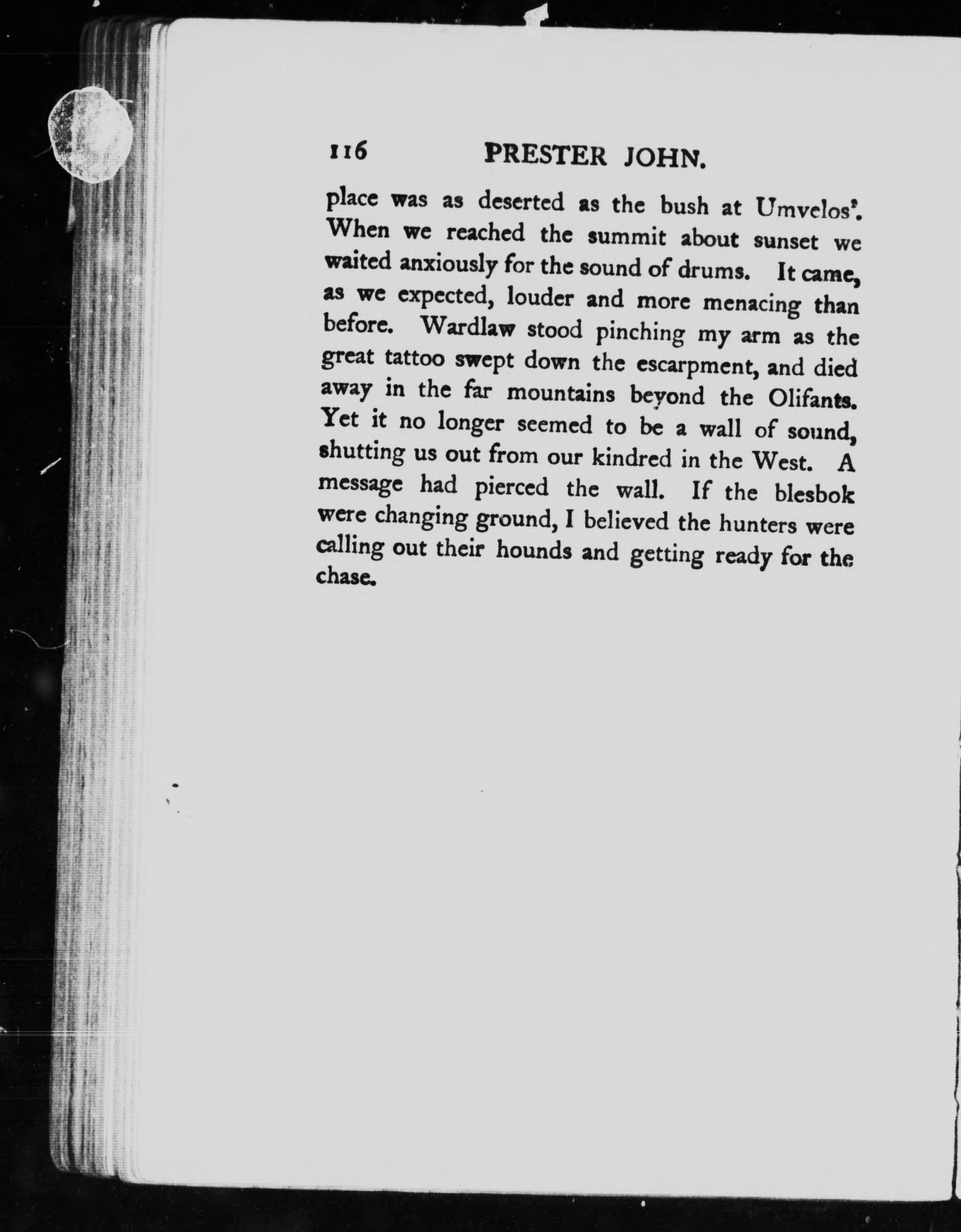 116 PRESTER JOHN.

place was as deserted as the bush at Umvelos'. When we reached the summit about sunset we waited anxiously for the sound of drums. It came, as we expected, louder and more menacing than before. Wardlaw stood pinching my arm as the great tattoo swept down the escarpment, and died away in the far mountains beyond the Olifants. Yet it no longer seemed to be a wall of sound, shutting us out from our kindred in the West. A message had pierced the wall. If the blesbok were changing ground, I believed the hunters were calling out their hounds and getting ready for the chase.